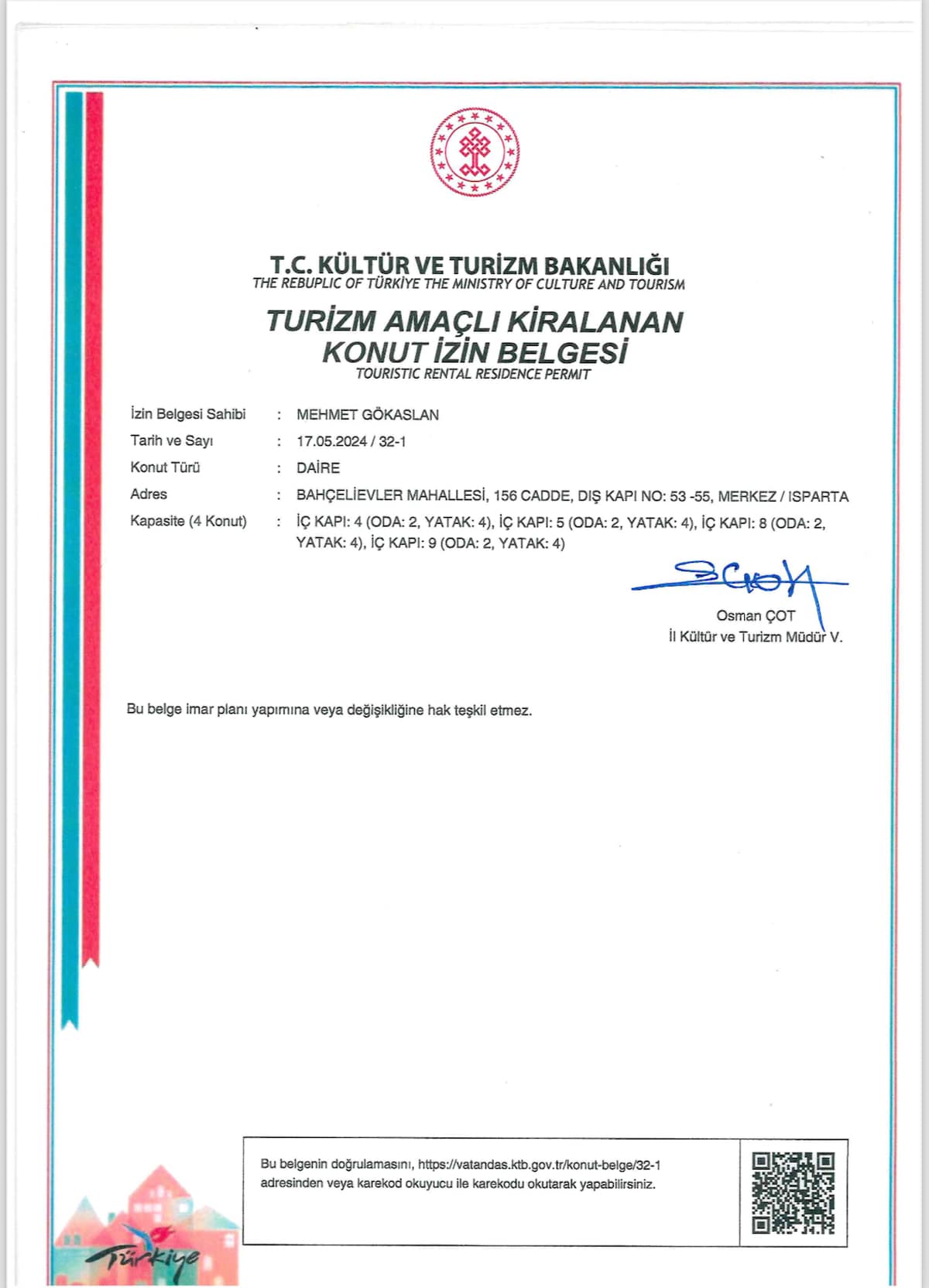 T.C. KÜLTÜR VE TURİZM BAKANLIĞI
THE REBUPLIC OF TÜRKİYE THE MINISTRY OF CULTURE AND TOURISM

TURİZM AMAÇLI KİRALANAN
KONUT İZİN BELGESİ
TOURISTIC RENTAL RESIDENCE PERMIT

İzin Belgesi Sahibi : MEHMET GÖKASLAN
Tarih ve Sayı : 17.05.2024 / 32-1
Konut Türü : DAİRE
Adres : BAHÇELİEVLER MAHALLESİ, 156 CADDE, DIŞ KAPI NO: 53 -55, MERKEZ / ISPARTA
Kapasite (4 Konut) : İÇ KAPI: 4 (ODA: 2, YATAK: 4), İÇ KAPI: 5 (ODA: 2, YATAK: 4), İÇ KAPI: 8 (ODA: 2, YATAK: 4), İÇ KAPI: 9 (ODA: 2, YATAK: 4)

Osman ÇOT
İl Kültür ve Turizm Müdür V.

Bu belge imar planı yapımına veya değişikliğine hak teşkil etmez.

Bu belgenin doğrulamasını, https://vatandas.ktb.gov.tr/konut-belge/32-1 adresinden veya karekod okuyucu ile karekodu okutarak yapabilirsiniz.

Türkiye